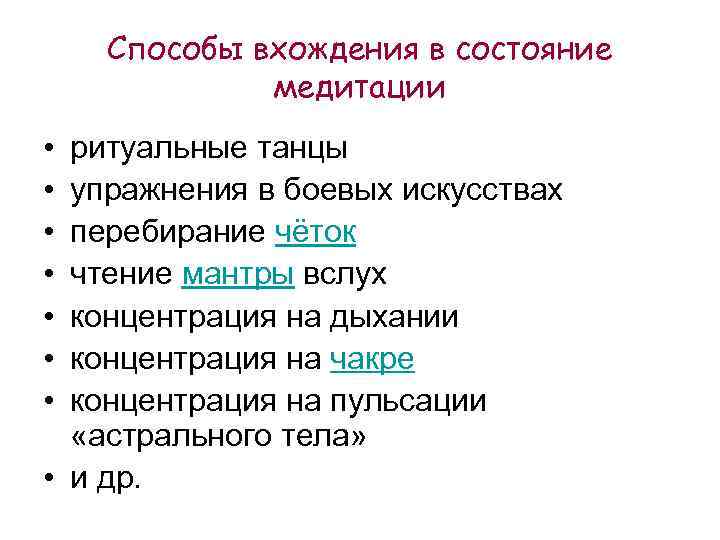 Способы вхождения в состояние медитации

• ритуальные танцы
• упражнения в боевых искусствах
• перебирание чёток
• чтение мантры вслух
• концентрация на дыхании
• концентрация на чакре
• концентрация на пульсации «астрального тела»
• и др.